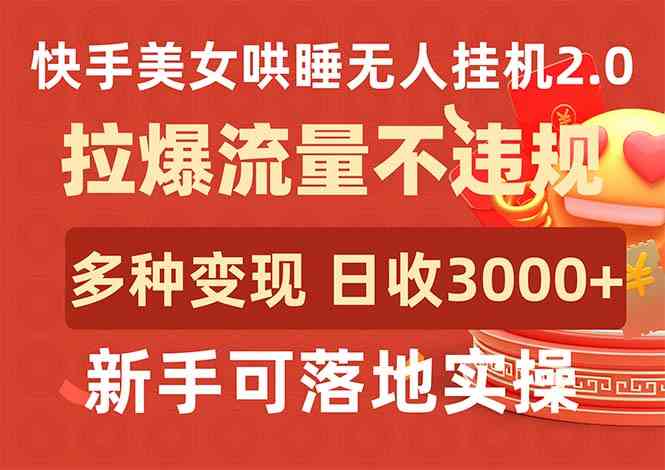 快手美女哄睡无人挂机2.0

拉爆流量不违规

多种变现 日收3000+

新手可落地实操